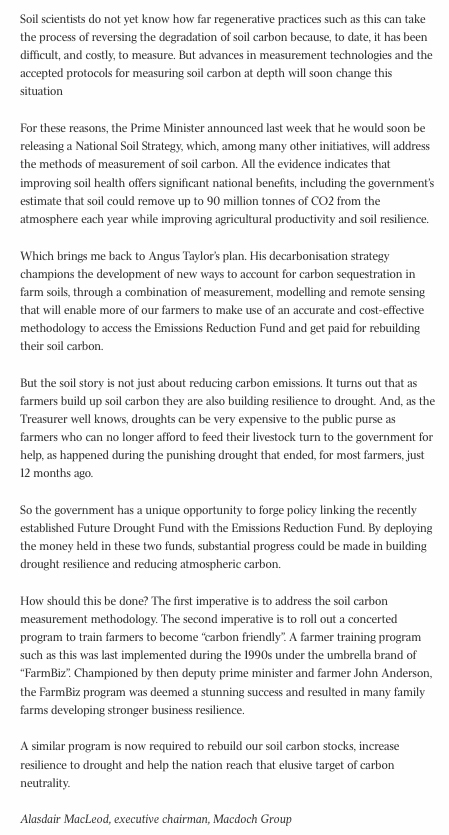 Soil scientists do not yet know how far regenerative practices such as this can take the process of reversing the degradation of soil carbon because, to date, it has been difficult, and costly, to measure. But advances in measurement technologies and the accepted protocols for measuring soil carbon at depth will soon change this situation

For these reasons, the Prime Minister announced last week that he would soon be releasing a National Soil Strategy, which, among many other initiatives, will address the methods of measurement of soil carbon. All the evidence indicates that improving soil health offers significant national benefits, including the government's estimate that soil could remove up to 90 million tonnes of CO2 from the atmosphere each year while improving agricultural productivity and soil resilience.

Which brings me back to Angus Taylor's plan. His decarbonisation strategy champions the development of new ways to account for carbon sequestration in farm soils, through a combination of measurement, modelling and remote sensing that will enable more of our farmers to make use of an accurate and cost-effective methodology to access the Emissions Reduction Fund and get paid for rebuilding their soil carbon.

But the soil story is not just about reducing carbon emissions. It turns out that as farmers build up soil carbon they are also building resilience to drought. And, as the Treasurer well knows, droughts can be very expensive to the public purse as farmers who can no longer afford to feed their livestock turn to the government for help, as happened during the punishing drought that ended, for most farmers, just 12 months ago.

So the government has a unique opportunity to forge policy linking the recently established Future Drought Fund with the Emissions Reduction Fund. By deploying the money held in these two funds, substantial progress could be made in building drought resilience and reducing atmospheric carbon.

How should this be done? The first imperative is to address the soil carbon measurement methodology. The second imperative is to roll out a concerted program to train farmers to become "carbon friendly". A farmer training program such as this was last implemented during the 1990s under the umbrella brand of "FarmBiz". Championed by then deputy prime minister and farmer John Anderson, the FarmBiz program was deemed a stunning success and resulted in many family farms developing stronger business resilience.

A similar program is now required to rebuild our soil carbon stocks, increase resilience to drought and help the nation reach that elusive target of carbon neutrality.

Alasdair MacLeod, executive chairman, Macdoch Group